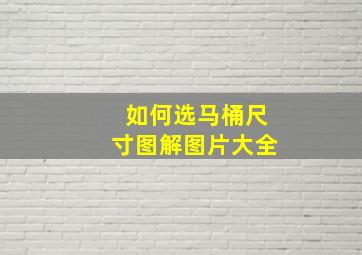 如何选马桶尺寸图解图片大全